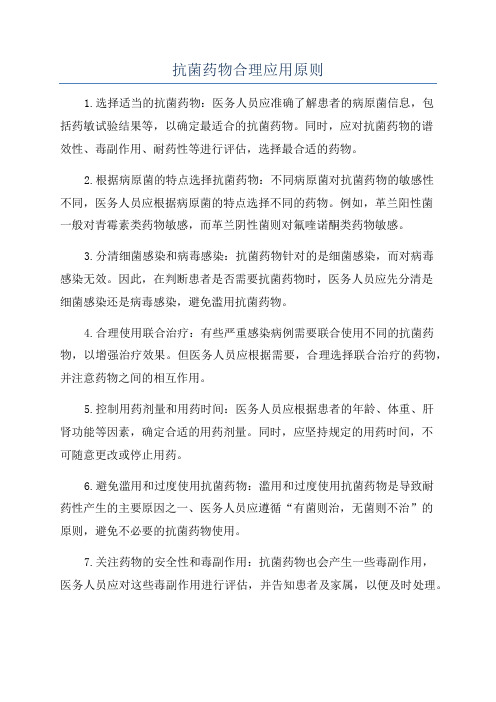 抗菌药物合理应用原则

1.选择适当的抗菌药物：医务人员应准确了解患者的病原菌信息，包括药敏试验结果等，以确定最适合的抗菌药物。同时，应对抗菌药物的谱效性、毒副作用、耐药性等进行评估，选择最合适的药物。

2.根据病原菌的特点选择抗菌药物：不同病原菌对抗菌药物的敏感性不同，医务人员应根据病原菌的特点选择不同的药物。例如，革兰阳性菌一般对青霉素类药物敏感，而革兰阴性菌则对氟喹诺酮类药物敏感。

3.分清细菌感染和病毒感染：抗菌药物针对的是细菌感染，而对病毒感染无效。因此，在判断患者是否需要抗菌药物时，医务人员应先分清是细菌感染还是病毒感染，避免滥用抗菌药物。

4.合理使用联合治疗：有些严重感染病例需要联合使用不同的抗菌药物，以增强治疗效果。但医务人员应根据需要，合理选择联合治疗的药物，并注意药物之间的相互作用。

5.控制用药剂量和用药时间：医务人员应根据患者的年龄、体重、肝肾功能等因素，确定合适的用药剂量。同时，应坚持规定的用药时间，不可随意更改或停止用药。

6.避免滥用和过度使用抗菌药物：滥用和过度使用抗菌药物是导致耐药性产生的主要原因之一、医务人员应遵循“有菌则治，无菌则不治”的原则，避免不必要的抗菌药物使用。

7.关注药物的安全性和毒副作用：抗菌药物也会产生一些毒副作用，医务人员应对这些毒副作用进行评估，并告知患者及家属，以便及时处理。